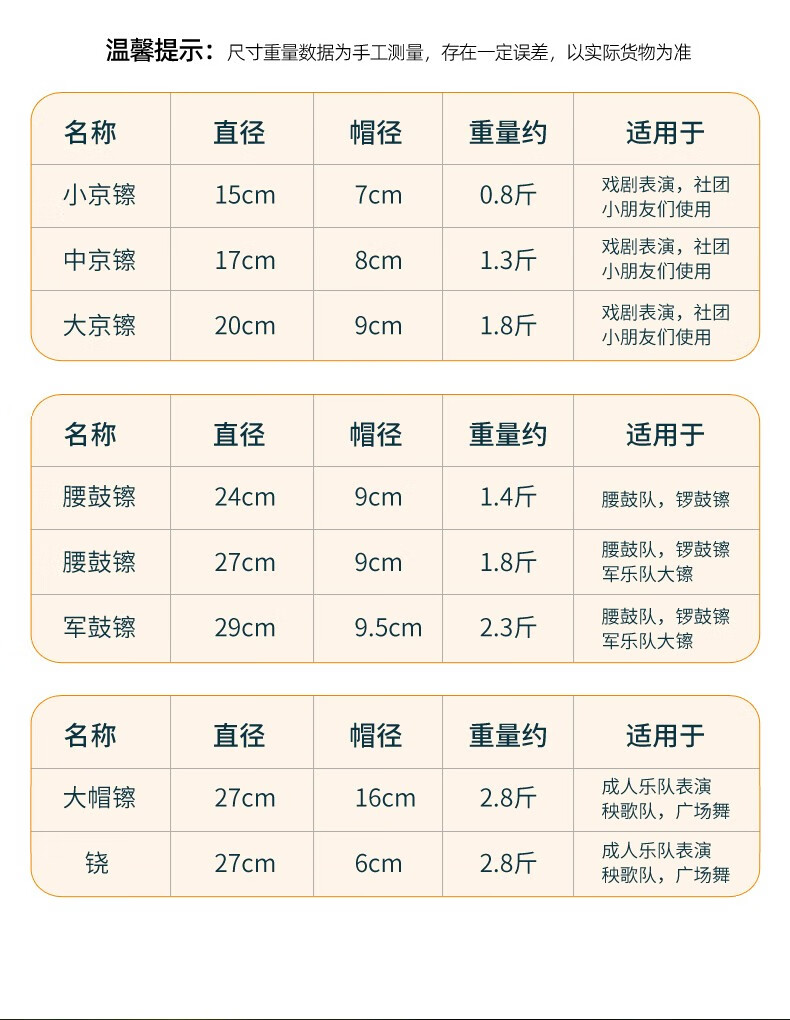 温馨提示：尺寸重量数据为手工测量，存在一定误差，以实际货物为准

| 名称 | 直径 | 帽径 | 重量约 | 适用于 |
|---|---|---|---|---|
| 小京镲 | 15cm | 7cm | 0.8斤 | 戏剧表演，社团小朋友们使用 |
| 中京镲 | 17cm | 8cm | 1.3斤 | 戏剧表演，社团小朋友们使用 |
| 大京镲 | 20cm | 9cm | 1.8斤 | 戏剧表演，社团小朋友们使用 |

| 名称 | 直径 | 帽径 | 重量约 | 适用于 |
|---|---|---|---|---|
| 腰鼓镲 | 24cm | 9cm | 1.4斤 | 腰鼓队，锣鼓镲 |
| 腰鼓镲 | 27cm | 9cm | 1.8斤 | 腰鼓队，锣鼓镲军乐队大镲 |
| 军鼓镲 | 29cm | 9.5cm | 2.3斤 | 腰鼓队，锣鼓镲军乐队大镲 |

| 名称 | 直径 | 帽径 | 重量约 | 适用于 |
|---|---|---|---|---|
| 大帽镲 | 27cm | 16cm | 2.8斤 | 成人乐队表演秧歌队，广场舞 |
| 铙 | 27cm | 6cm | 2.8斤 | 成人乐队表演秧歌队，广场舞 |